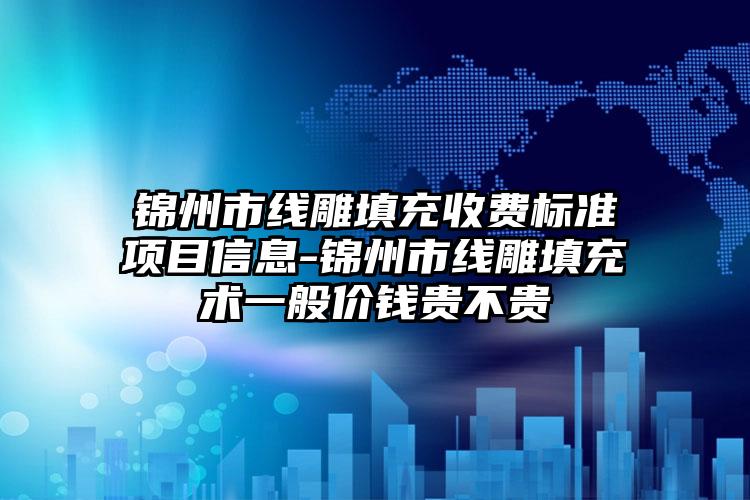 锦州市线雕填充收费标准项目信息-锦州市线雕填充术一般价钱贵不贵